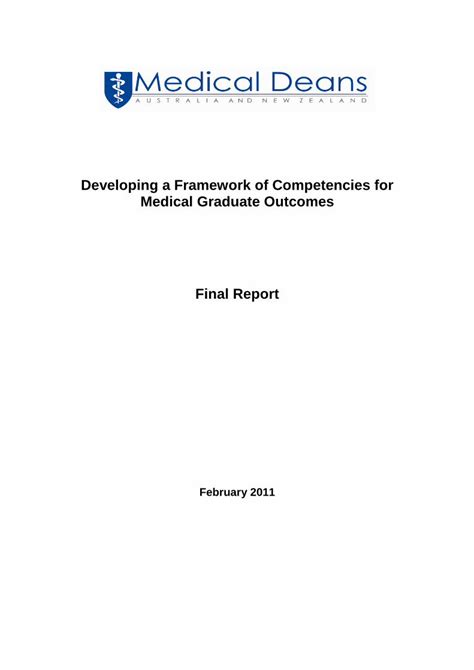 Medical Deans
AUSTRALIA AND NEW ZEALAND

Developing a Framework of Competencies for Medical Graduate Outcomes

Final Report

February 2011